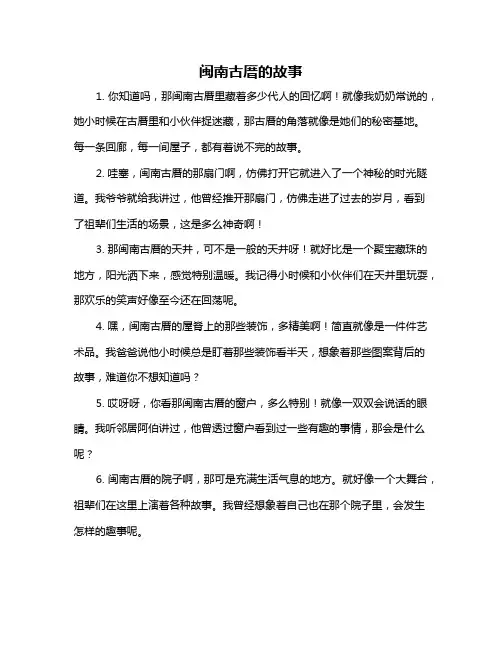 闽南古厝的故事

1. 你知道吗，那闽南古厝里藏着多少代人的回忆啊！就像我奶奶常说的，她小时候在古厝里和小伙伴捉迷藏，那古厝的角落就像是她们的秘密基地。每一条回廊，每一间屋子，都有着说不完的故事。

2. 哇塞，闽南古厝的那扇门啊，仿佛打开它就进入了一个神秘的时光隧道。我爷爷就给我讲过，他曾经推开那扇门，仿佛走进了过去的岁月，看到了祖辈们生活的场景，这是多么神奇啊！

3. 那闽南古厝的天井，可不是一般的天井呀！就好比是一个聚宝藏珠的地方，阳光洒下来，感觉特别温暖。我记得小时候和小伙伴们在天井里玩耍，那欢乐的笑声好像至今还在回荡呢。

4. 嘿，闽南古厝的屋脊上的那些装饰，多精美啊！简直就像是一件件艺术品。我爸爸说他小时候总是盯着那些装饰看半天，想象着那些图案背后的故事，难道你不想知道吗？

5. 哎呀呀，你看那闽南古厝的窗户，多么特别！就像一双双会说话的眼睛。我听邻居阿伯讲过，他曾透过窗户看到过一些有趣的事情，那会是什么呢？

6. 闽南古厝的院子啊，那可是充满生活气息的地方。就好像一个大舞台，祖辈们在这里上演着各种故事。我曾经想象着自己也在那个院子里，会发生怎样的趣事呢。